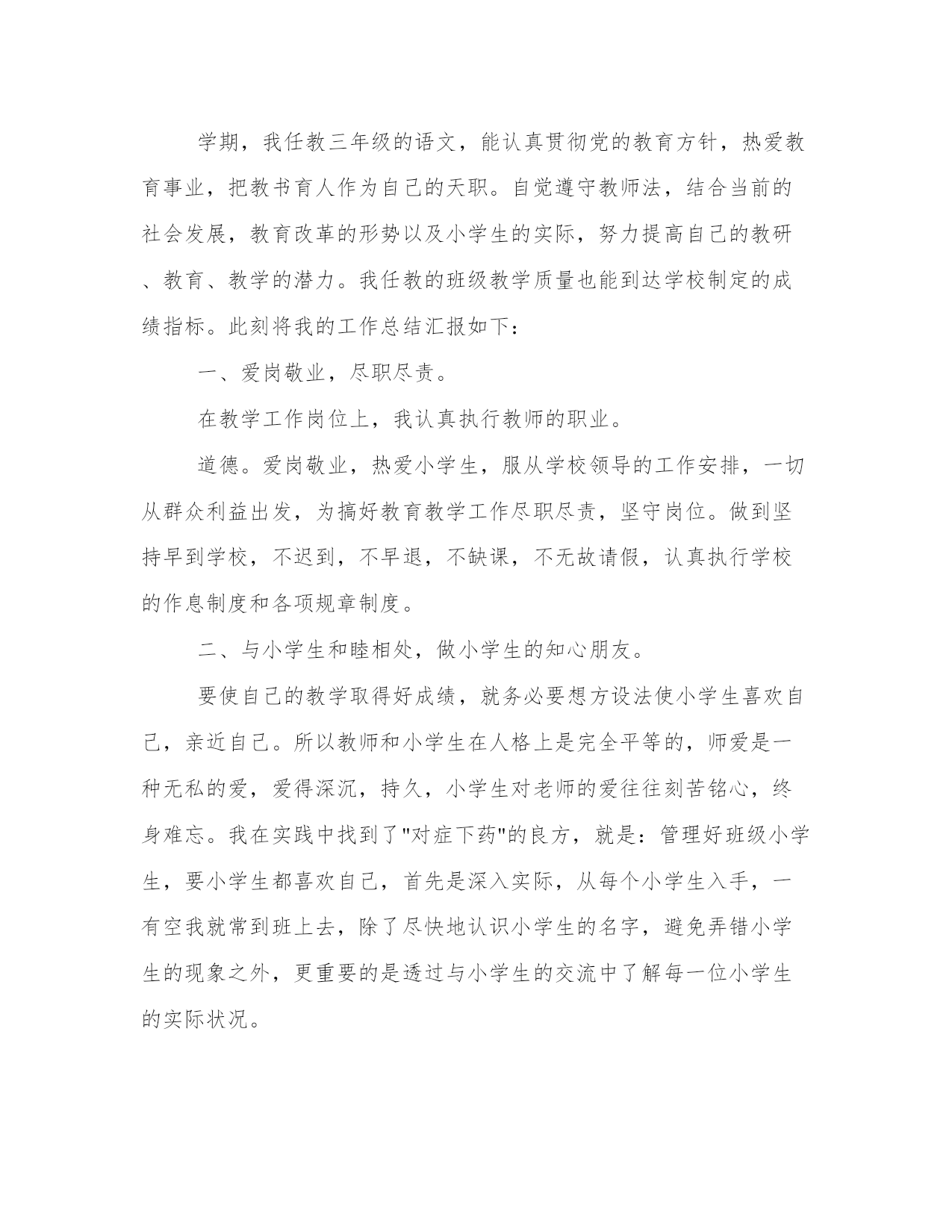 学期，我任教三年级的语文，能认真贯彻党的教育方针，热爱教育事业，把教书育人作为自己的天职。自觉遵守教师法，结合当前的社会发展，教育改革的形势以及小学生的实际，努力提高自己的教研、教育、教学的潜力。我任教的班级教学质量也能到达学校制定的成绩指标。此刻将我的工作总结汇报如下：

一、爱岗敬业，尽职尽责。

在教学工作岗位上，我认真执行教师的职业。

道德。爱岗敬业，热爱小学生，服从学校领导的工作安排，一切从群众利益出发，为搞好教育教学工作尽职尽责，坚守岗位。做到坚持早到学校，不迟到，不早退，不缺课，不无故请假，认真执行学校的作息制度和各项规章制度。

二、与小学生和睦相处，做小学生的知心朋友。

要使自己的教学取得好成绩，就务必要想方设法使小学生喜欢自己，亲近自己。所以教师和小学生在人格上是完全平等的，师爱是一种无私的爱，爱得深沉，持久，小学生对老师的爱往往刻苦铭心，终身难忘。我在实践中找到了"对症下药"的良方，就是：管理好班级小学生，要小学生都喜欢自己，首先是深入实际，从每个小学生入手，一有空我就常到班上去，除了尽快地认识小学生的名字，避免弄错小学生的现象之外，更重要的是透过与小学生的交流中了解每一位小学生的实际状况。